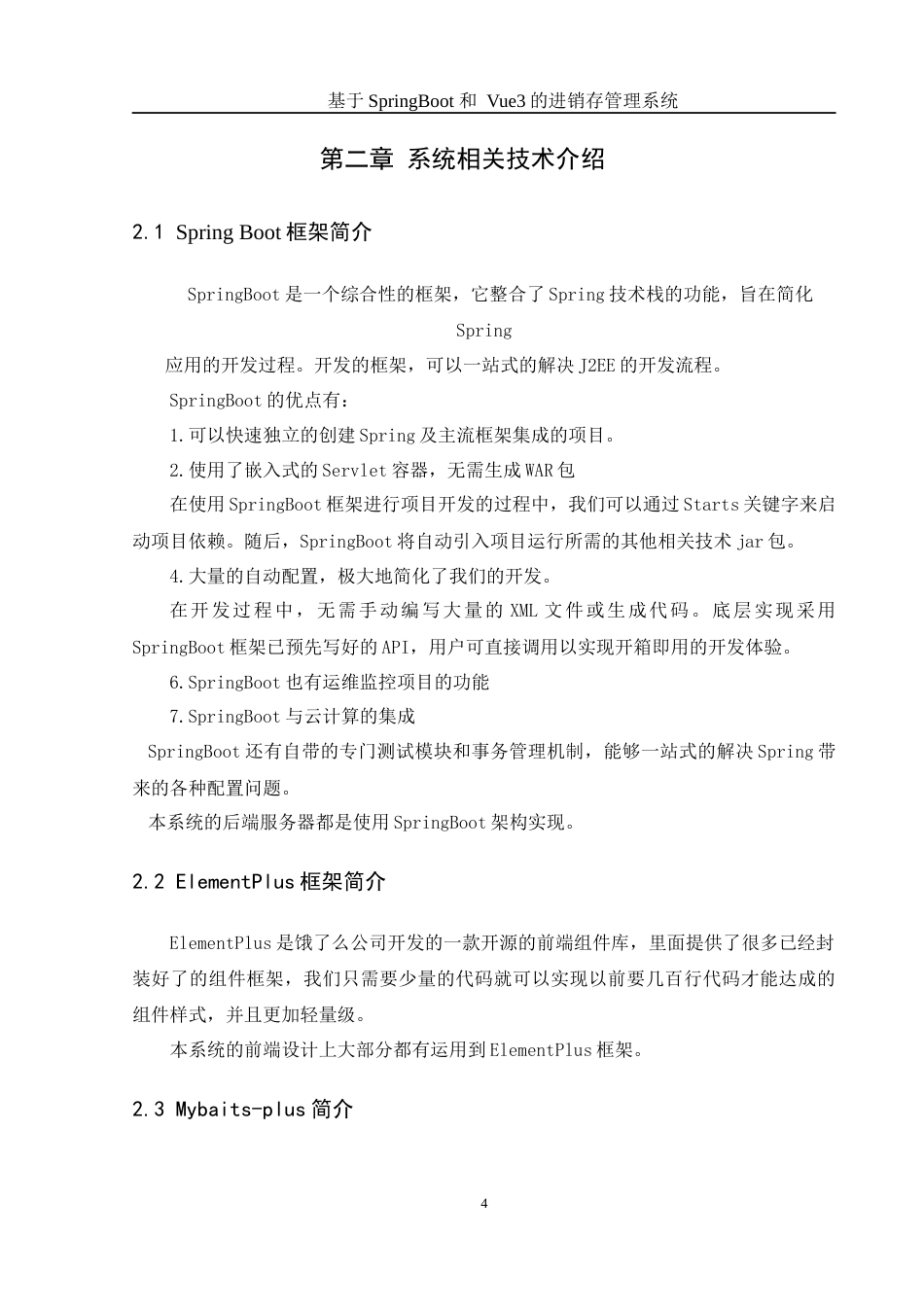 基于 SpringBoot 和 Vue3 的进销存管理系统

第二章 系统相关技术介绍

2.1 Spring Boot 框架简介

SpringBoot 是一个综合性的框架，它整合了 Spring 技术栈的功能，旨在简化 Spring

应用的开发过程。开发的框架，可以一站式的解决 J2EE 的开发流程。

SpringBoot 的优点有：

1.可以快速独立的创建 Spring 及主流框架集成的项目。

2.使用了嵌入式的 Servlet 容器，无需生成 WAR 包

在使用 SpringBoot 框架进行项目开发的过程中，我们可以通过 Starts 关键字来启动项目依赖。随后，SpringBoot 将自动引入项目运行所需的其他相关技术 jar 包。

4.大量的自动配置，极大地简化了我们的开发。

在开发过程中，无需手动编写大量的 XML 文件或生成代码。底层实现采用 SpringBoot 框架已预先写好的 API，用户可直接调用以实现开箱即用的开发体验。

6.SpringBoot 也有运维监控项目的功能

7.SpringBoot 与云计算的集成

SpringBoot 还有自带的专门测试模块和事务管理机制，能够一站式的解决 Spring 带来的各种配置问题。

本系统的后端服务器都是使用 SpringBoot 架构实现。

2.2 ElementPlus 框架简介

ElementPlus 是饿了么公司开发的一款开源的前端组件库，里面提供了很多已经封装好了的组件框架，我们只需要少量的代码就可以实现以前要几百行代码才能达成的组件样式，并且更加轻量级。

本系统的前端设计上大部分都有运用到 ElementPlus 框架。

2.3 Mybaits-plus 简介

4